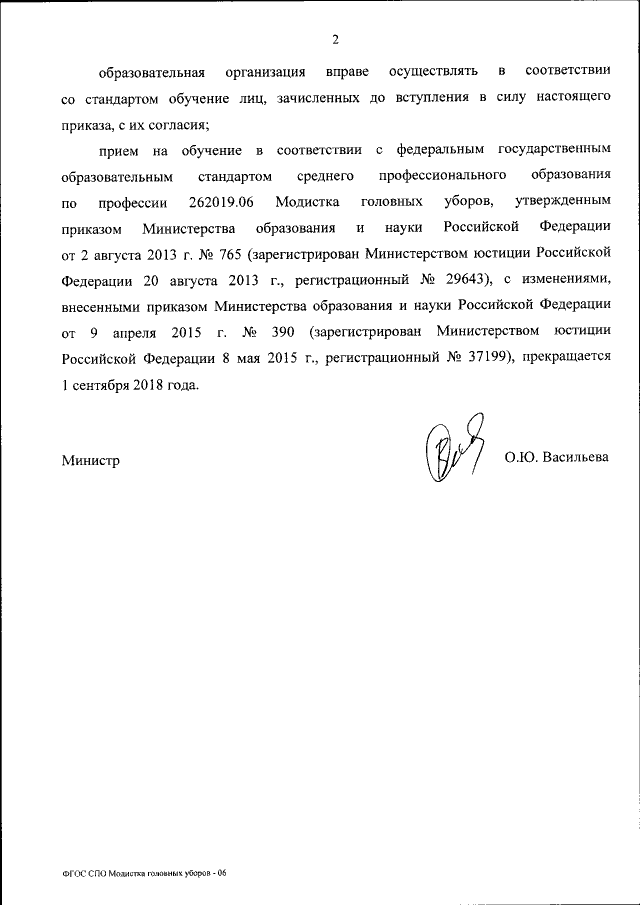 2

образовательная организация вправе осуществлять в соответствии со стандартом обучение лиц, зачисленных до вступления в силу настоящего приказа, с их согласия;

прием на обучение в соответствии с федеральным государственным образовательным стандартом среднего профессионального образования по профессии 262019.06 Модистка головных уборов, утвержденным приказом Министерства образования и науки Российской Федерации от 2 августа 2013 г. № 765 (зарегистрирован Министерством юстиции Российской Федерации 20 августа 2013 г., регистрационный № 29643), с изменениями, внесенными приказом Министерства образования и науки Российской Федерации от 9 апреля 2015 г. № 390 (зарегистрирован Министерством юстиции Российской Федерации 8 мая 2015 г., регистрационный № 37199), прекращается 1 сентября 2018 года.

Министр О.Ю. Васильева

ФГОС СПО Модистка головных уборов - 06